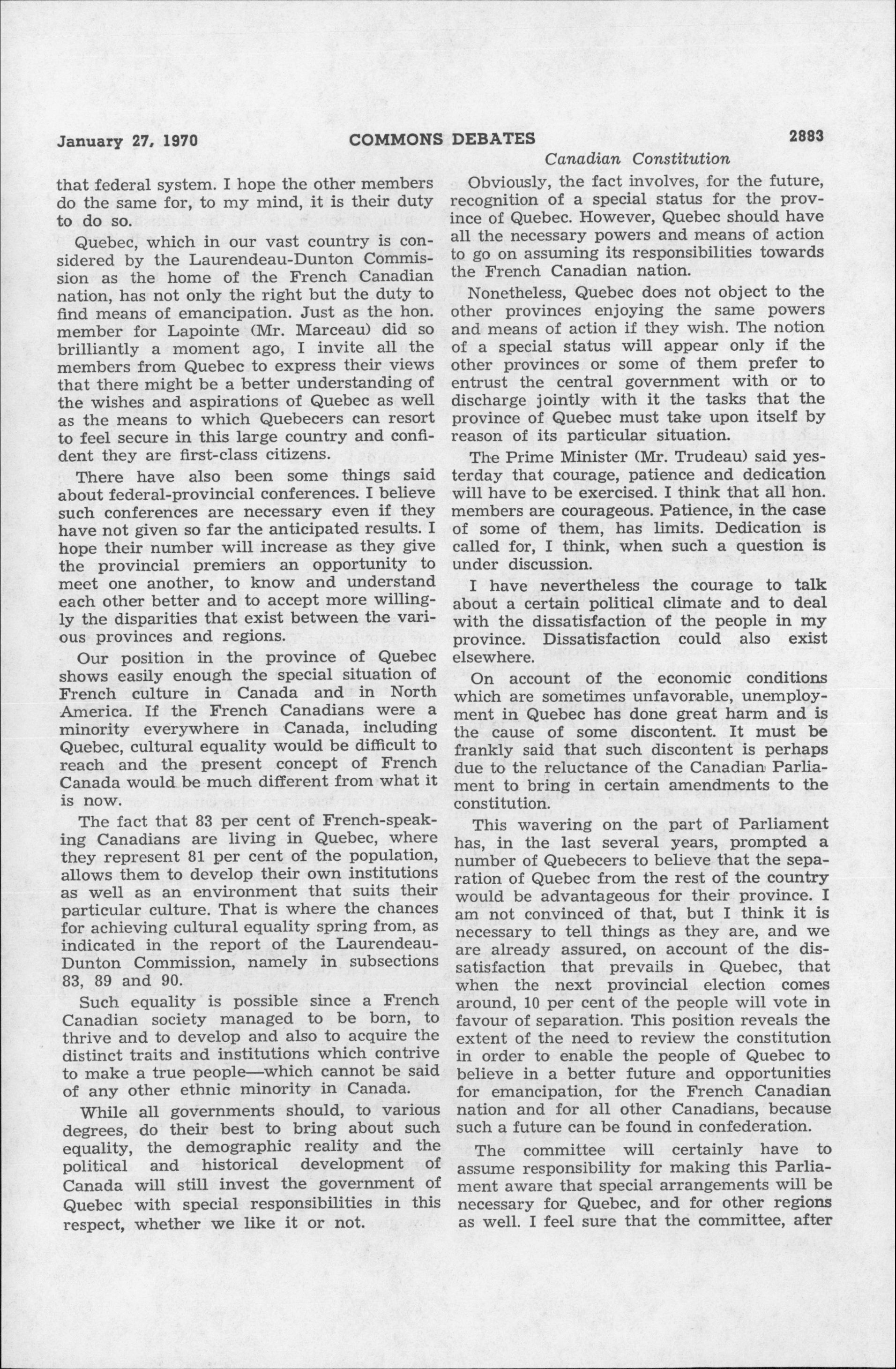 January 27, 1970 COMMONS DEBATES 2883

Canadian Constitution

that federal system. I hope the other members do the same for, to my mind, it is their duty to do so.

Quebec, which in our vast country is considered by the Laurendeau-Dunton Commission as the home of the French Canadian nation, has not only the right but the duty to find means of emancipation. Just as the hon. member for Lapointe (Mr. Marceau) did so brilliantly a moment ago, I invite all the members from Quebec to express their views that there might be a better understanding of the wishes and aspirations of Quebec as well as the means to which Quebecers can resort to feel secure in this large country and confident they are first-class citizens.

There have also been some things said about federal-provincial conferences. I believe such conferences are necessary even if they have not given so far the anticipated results. I hope their number will increase as they give the provincial premiers an opportunity to meet one another, to know and understand each other better and to accept more willingly the disparities that exist between the various provinces and regions.

Our position in the province of Quebec shows easily enough the special situation of French culture in Canada and in North America. If the French Canadians were a minority everywhere in Canada, including Quebec, cultural equality would be difficult to reach and the present concept of French Canada would be much different from what it is now.

The fact that 83 per cent of French-speaking Canadians are living in Quebec, where they represent 81 per cent of the population, allows them to develop their own institutions as well as an environment that suits their particular culture. That is where the chances for achieving cultural equality spring from, as indicated in the report of the Laurendeau-Dunton Commission, namely in subsections 83, 89 and 90.

Such equality is possible since a French Canadian society managed to be born, to thrive and to develop and also to acquire the distinct traits and institutions which contrive to make a true people—which cannot be said of any other ethnic minority in Canada.

While all governments should, to various degrees, do their best to bring about such equality, the demographic reality and the political and historical development of Canada will still invest the government of Quebec with special responsibilities in this respect, whether we like it or not.

Obviously, the fact involves, for the future, recognition of a special status for the province of Quebec. However, Quebec should have all the necessary powers and means of action to go on assuming its responsibilities towards the French Canadian nation.

Nonetheless, Quebec does not object to the other provinces enjoying the same powers and means of action if they wish. The notion of a special status will appear only if the other provinces or some of them prefer to entrust the central government with or to discharge jointly with it the tasks that the province of Quebec must take upon itself by reason of its particular situation.

The Prime Minister (Mr. Trudeau) said yesterday that courage, patience and dedication will have to be exercised. I think that all hon. members are courageous. Patience, in the case of some of them, has limits. Dedication is called for, I think, when such a question is under discussion.

I have nevertheless the courage to talk about a certain political climate and to deal with the dissatisfaction of the people in my province. Dissatisfaction could also exist elsewhere.

On account of the economic conditions which are sometimes unfavorable, unemployment in Quebec has done great harm and is the cause of some discontent. It must be frankly said that such discontent is perhaps due to the reluctance of the Canadian Parliament to bring in certain amendments to the constitution.

This wavering on the part of Parliament has, in the last several years, prompted a number of Quebecers to believe that the separation of Quebec from the rest of the country would be advantageous for their province. I am not convinced of that, but I think it is necessary to tell things as they are, and we are already assured, on account of the dissatisfaction that prevails in Quebec, that when the next provincial election comes around, 10 per cent of the people will vote in favour of separation. This position reveals the extent of the need to review the constitution in order to enable the people of Quebec to believe in a better future and opportunities for emancipation, for the French Canadian nation and for all other Canadians, because such a future can be found in confederation.

The committee will certainly have to assume responsibility for making this Parliament aware that special arrangements will be necessary for Quebec, and for other regions as well. I feel sure that the committee, after